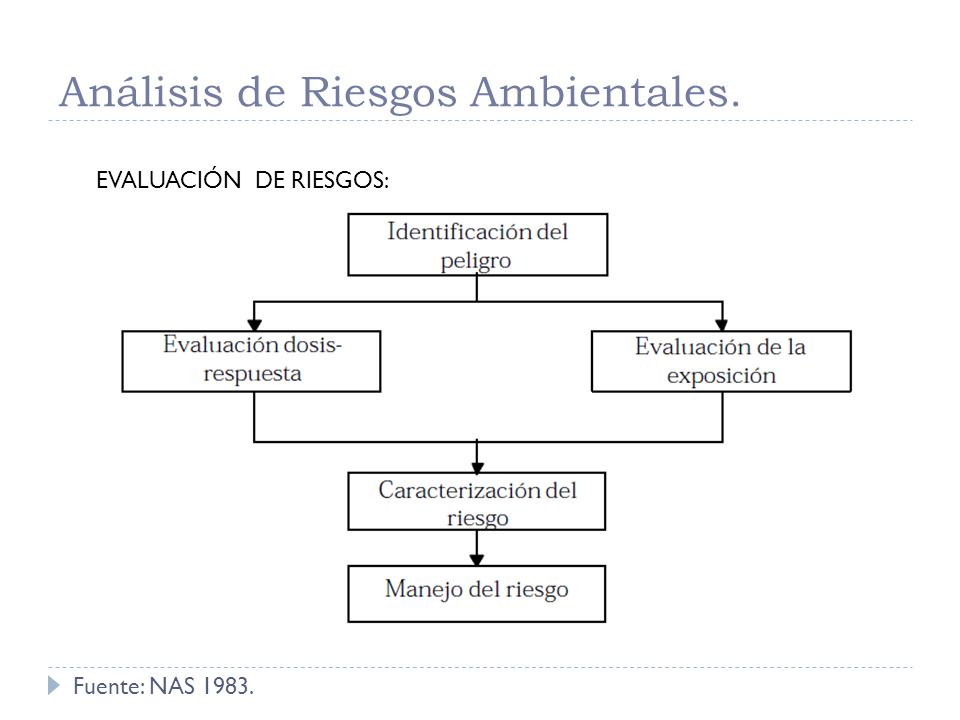 Análisis de Riesgos Ambientales.

EVALUACIÓN DE RIESGOS:

Identificación del peligro

Evaluación dosis-respuesta

Evaluación de la exposición

Caracterización del riesgo

Manejo del riesgo

Fuente: NAS 1983.